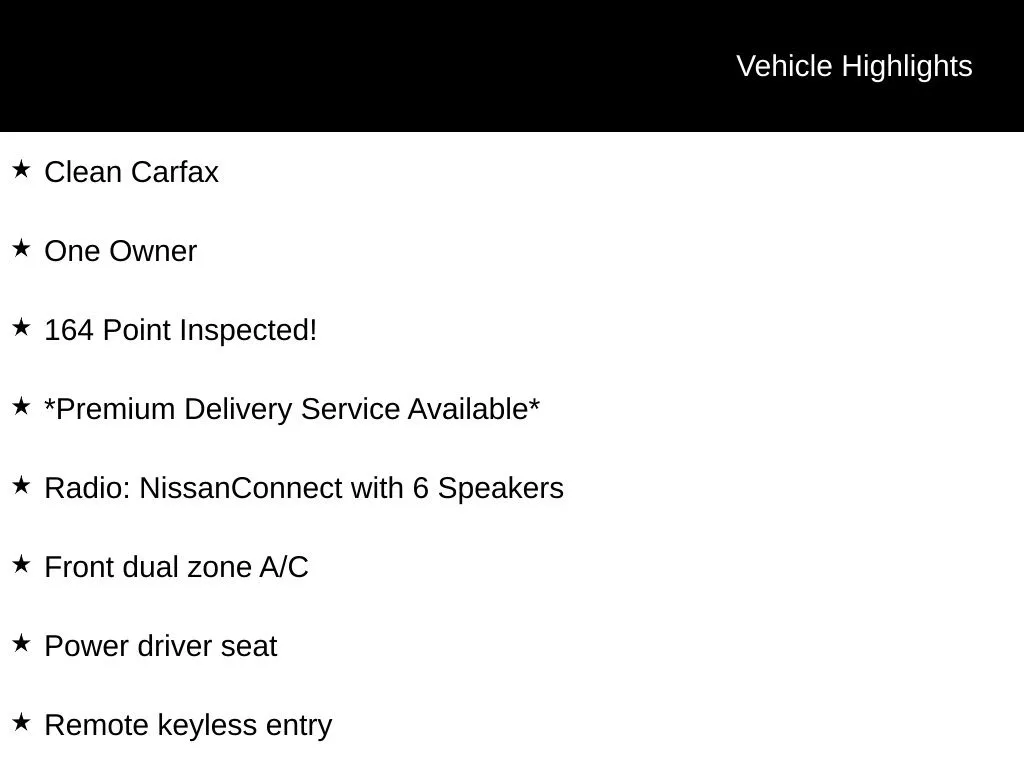 Vehicle Highlights

★ Clean Carfax

★ One Owner

★ 164 Point Inspected!

★ *Premium Delivery Service Available*

★ Radio: NissanConnect with 6 Speakers

★ Front dual zone A/C

★ Power driver seat

★ Remote keyless entry